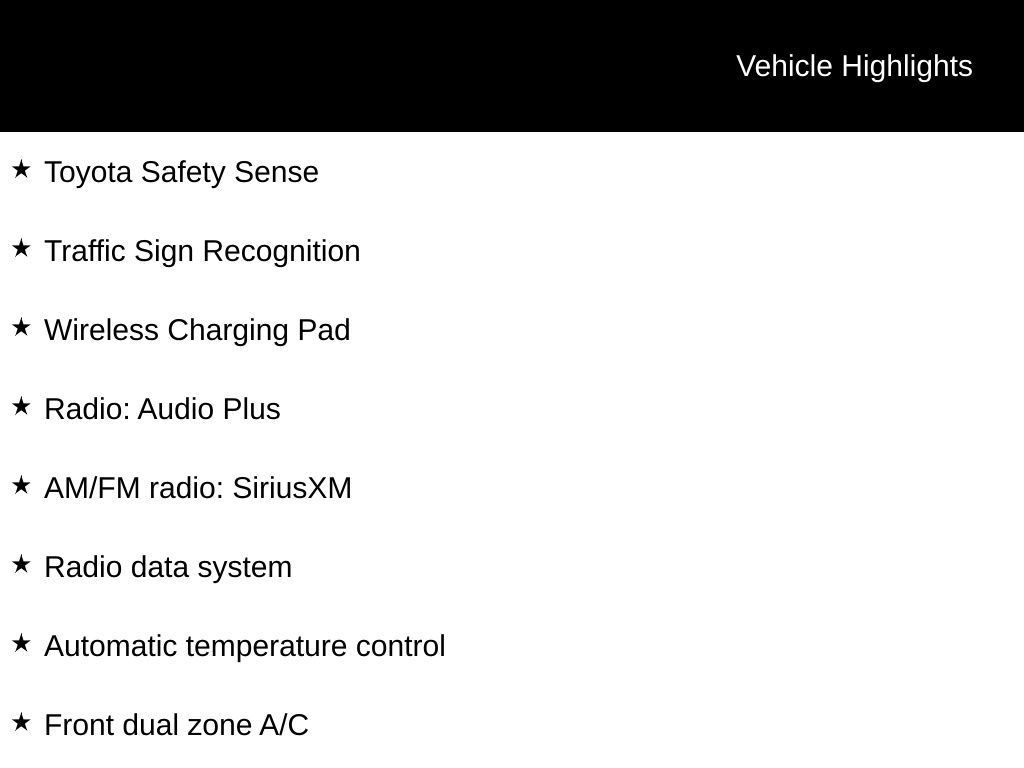 Vehicle Highlights

★ Toyota Safety Sense

★ Traffic Sign Recognition

★ Wireless Charging Pad

★ Radio: Audio Plus

★ AM/FM radio: SiriusXM

★ Radio data system

★ Automatic temperature control

★ Front dual zone A/C